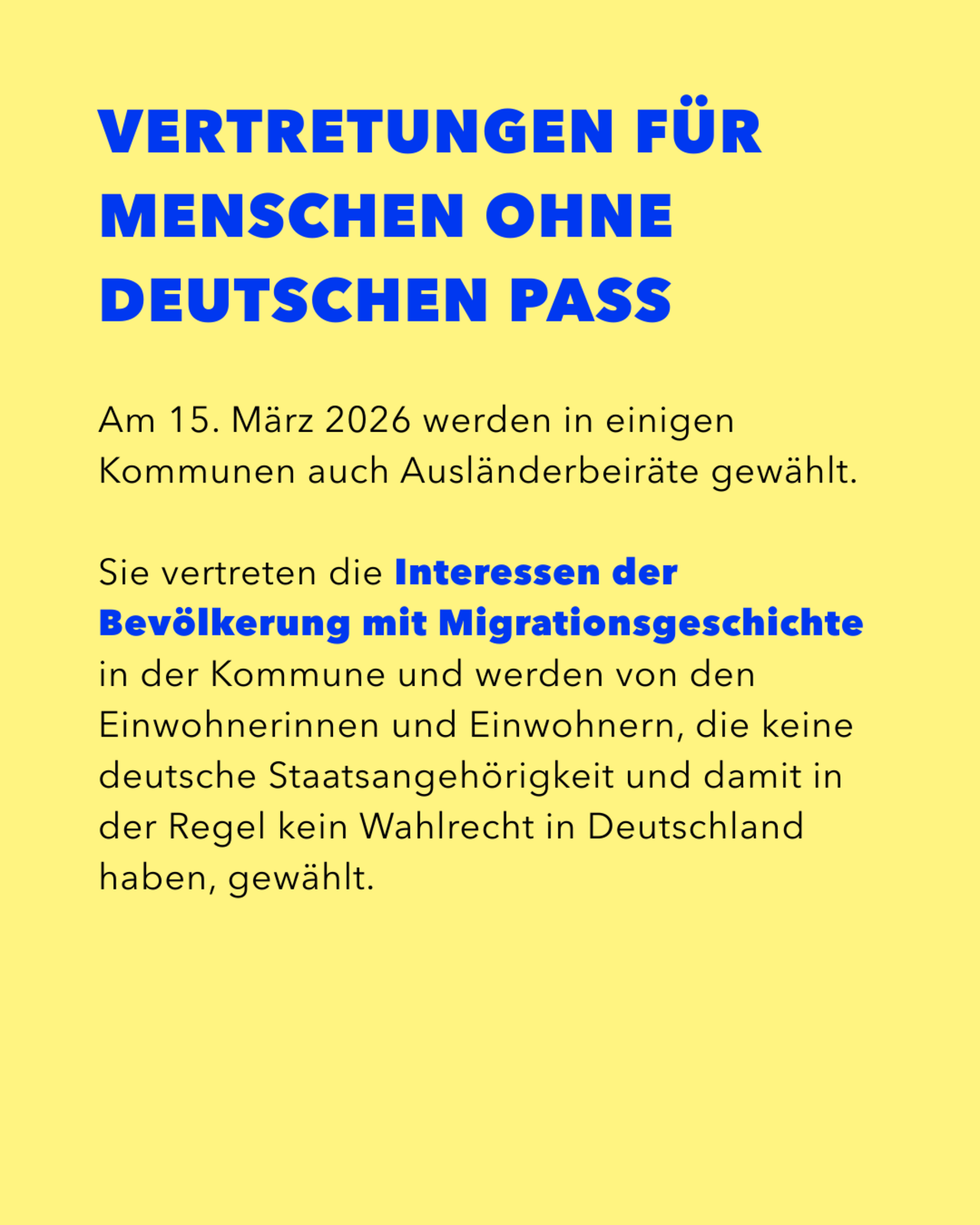 VERTRETUNGEN FÜR MENSCHEN OHNE DEUTSCHEN PASS

Am 15. März 2026 werden in einigen Kommunen auch Ausländerbeiräte gewählt.

Sie vertreten die Interessen der Bevölkerung mit Migrationsgeschichte in der Kommune und werden von den Einwohnerinnen und Einwohnern, die keine deutsche Staatsangehörigkeit und damit in der Regel kein Wahlrecht in Deutschland haben, gewählt.